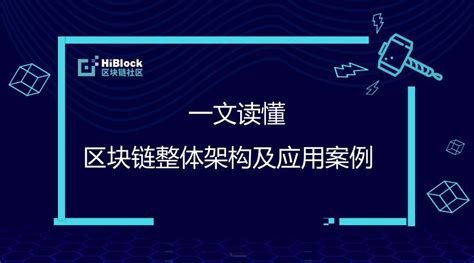 HiBlock
区块链社区

一文读懂
区块链整体架构及应用案例